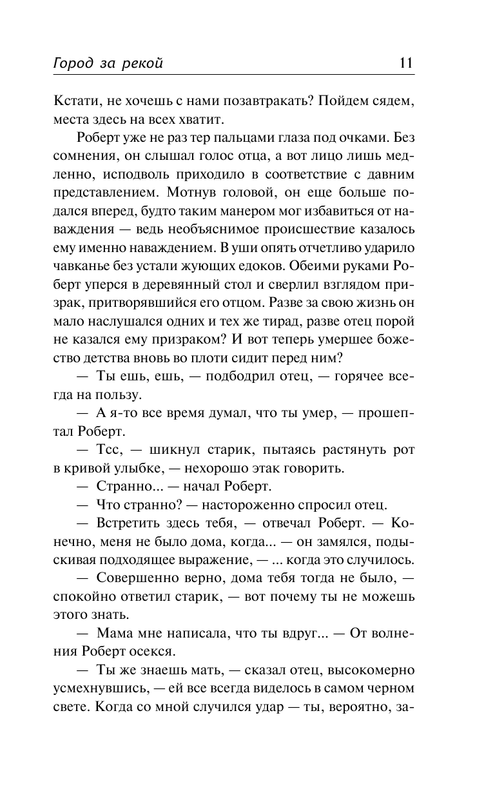 Город за рекой 11

Кстати, не хочешь с нами позавтракать? Пойдем сядем, места здесь на всех хватит.

Роберт уже не раз тер пальцами глаза под очками. Без сомнения, он слышал голос отца, а вот лицо лишь медленно, исподволь приходило в соответствие с давним представлением. Мотнув головой, он еще больше подался вперед, будто таким манером мог избавиться от наваждения — ведь необъяснимое происшествие казалось ему именно наваждением. В уши опять отчетливо ударило чавканье без устали жующих едоков. Обеими руками Роберт уперся в деревянный стол и сверлил взглядом призрак, притворявшийся его отцом. Разве за свою жизнь он мало наслушался одних и тех же тирад, разве отец порой не казался ему призраком? И вот теперь умершее божество детства вновь во плоти сидит перед ним?

— Ты ешь, ешь, — подбодрил отец, — горячее всегда на пользу.

— А я-то все время думал, что ты умер, — прошептал Роберт.

— Тсс, — шикнул старик, пытаясь растянуть рот в кривой улыбке, — нехорошо этак говорить.

— Странно... — начал Роберт.

— Что странно? — настороженно спросил отец.

— Встретить здесь тебя, — отвечал Роберт. — Конечно, меня не было дома, когда... — он замялся, подыскивая подходящее выражение, — ... когда это случилось.

— Совершенно верно, дома тебя тогда не было, — спокойно ответил старик, — вот почему ты не можешь этого знать.

— Мама мне написала, что ты вдруг... — От волнения Роберт осекся.

— Ты же знаешь мать, — сказал отец, высокомерно усмехнувшись, — ей все всегда виделось в самом черном свете. Когда со мной случился удар — ты, вероятно, за-